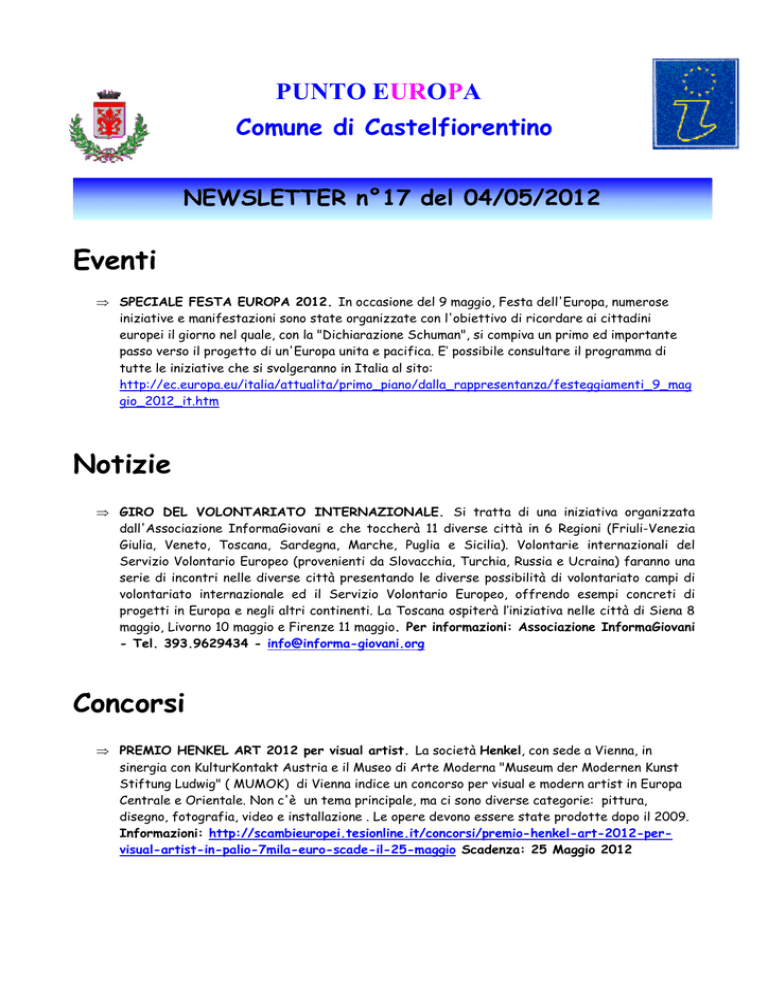 PUNTO EUROPA
Comune di Castelfiorentino

NEWSLETTER n°17 del 04/05/2012

Eventi

⇒ SPECIALE FESTA EUROPA 2012. In occasione del 9 maggio, Festa dell'Europa, numerose iniziative e manifestazioni sono state organizzate con l'obiettivo di ricordare ai cittadini europei il giorno nel quale, con la "Dichiarazione Schuman", si compiva un primo ed importante passo verso il progetto di un'Europa unita e pacifica. E' possibile consultare il programma di tutte le iniziative che si svolgeranno in Italia al sito: http://ec.europa.eu/italia/attualita/primo_piano/dalla_rappresentanza/festeggiamenti_9_maggio_2012_it.htm

Notizie

⇒ GIRO DEL VOLONTARIATO INTERNAZIONALE. Si tratta di una iniziativa organizzata dall'Associazione InformaGiovani e che toccherà 11 diverse città in 6 Regioni (Friuli-Venezia Giulia, Veneto, Toscana, Sardegna, Marche, Puglia e Sicilia). Volontarie internazionali del Servizio Volontario Europeo (provenienti da Slovacchia, Turchia, Russia e Ucraina) faranno una serie di incontri nelle diverse città presentando le diverse possibilità di volontariato campi di volontariato internazionale ed il Servizio Volontario Europeo, offrendo esempi concreti di progetti in Europa e negli altri continenti. La Toscana ospiterà l'iniziativa nelle città di Siena 8 maggio, Livorno 10 maggio e Firenze 11 maggio. Per informazioni: Associazione InformaGiovani - Tel. 393.9629434 - info@informa-giovani.org

Concorsi

⇒ PREMIO HENKEL ART 2012 per visual artist. La società Henkel, con sede a Vienna, in sinergia con KulturKontakt Austria e il Museo di Arte Moderna "Museum der Modernen Kunst Stiftung Ludwig" ( MUMOK) di Vienna indice un concorso per visual e modern artist in Europa Centrale e Orientale. Non c'è un tema principale, ma ci sono diverse categorie: pittura, disegno, fotografia, video e installazione . Le opere devono essere state prodotte dopo il 2009. Informazioni: http://scambieuropei.tesionline.it/concorsi/premio-henkel-art-2012-per-visual-artist-in-palio-7mila-euro-scade-il-25-maggio Scadenza: 25 Maggio 2012